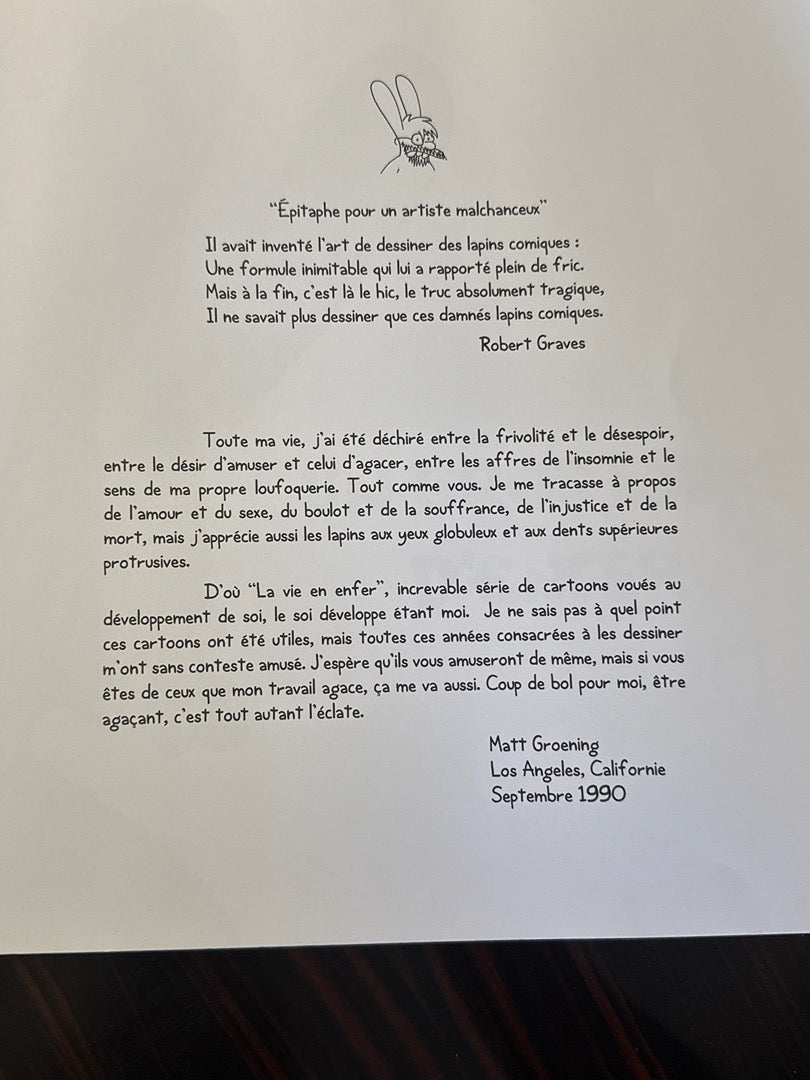 "Épitaphe pour un artiste malchanceux"

Il avait inventé l'art de dessiner des lapins comiques :
Une formule inimitable qui lui a rapporté plein de fric.
Mais à la fin, c'est là le hic, le truc absolument tragique,
Il ne savait plus dessiner que ces damnés lapins comiques.

Robert Graves

Toute ma vie, j'ai été déchiré entre la frivolité et le désespoir, entre le désir d'amuser et celui d'agacer, entre les affres de l'insomnie et le sens de ma propre loufoquerie. Tout comme vous. Je me tracasse à propos de l'amour et du sexe, du boulot et de la souffrance, de l'injustice et de la mort, mais j'apprécie aussi les lapins aux yeux globuleux et aux dents supérieures protrusives.

D'où "La vie en enfer", increvable série de cartoons voués au développement de soi, le soi développe étant moi. Je ne sais pas à quel point ces cartoons ont été utiles, mais toutes ces années consacrées à les dessiner m'ont sans conteste amusé. J'espère qu'ils vous amuseront de même, mais si vous êtes de ceux que mon travail agace, ça me va aussi. Coup de bol pour moi, être agaçant, c'est tout autant l'éclate.

Matt Groening
Los Angeles, Californie
Septembre 1990